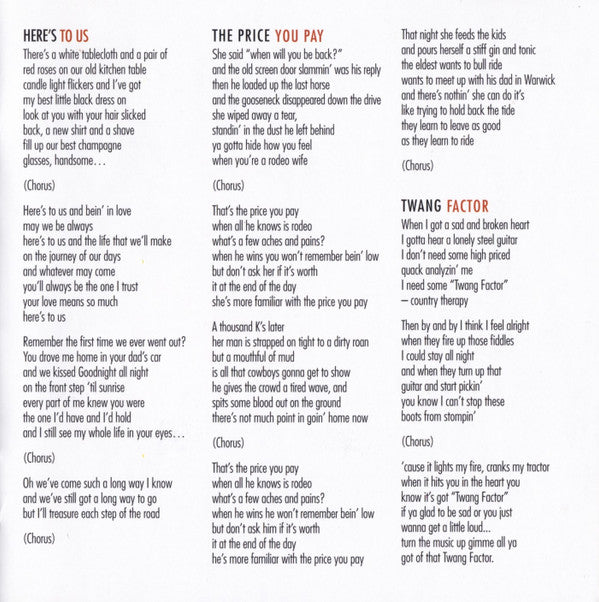 HERE'S TO US

There's a white tablecloth and a pair of red roses on our old kitchen table candle light flickers and I've got my best little black dress on look at you with your hair slicked back, a new shirt and a shave fill up our best champagne glasses, handsome...

(Chorus)

Here's to us and bein' in love may we be always here's to us and the life that we'll make on the journey of our days and whatever may come you'll always be the one I trust your love means so much here's to us

Remember the first time we ever went out? You drove me home in your dad's car and we kissed Goodnight all night on the front step 'til sunrise every part of me knew you were the one I'd have and I'd hold and I still see my whole life in your eyes...

(Chorus)

Oh we've come such a long way I know and we've still got a long way to go but I'll treasure each step of the road

(Chorus)

THE PRICE YOU PAY

She said "when will you be back?" and the old screen door slammin' was his reply then he loaded up the last horse and the gooseneck disappeared down the drive she wiped away a tear, standin' in the dust he left behind ya gotta hide how you feel when you're a rodeo wife

(Chorus)

That's the price you pay when all he knows is rodeo what's a few aches and pains? when he wins you won't remember bein' low but don't ask her if it's worth it at the end of the day she's more familiar with the price you pay

A thousand K's later her man is strapped on tight to a dirty roan but a mouthful of mud is all that cowboys gonna get to show he gives the crowd a tired wave, and spits some blood out on the ground there's not much point in goin' home now

(Chorus)

That's the price you pay when all he knows is rodeo what's a few aches and pains? when he wins he won't remember bein' low but don't ask him if it's worth it at the end of the day he's more familiar with the price you pay

That night she feeds the kids and pours herself a stiff gin and tonic the eldest wants to bull ride wants to meet up with his dad in Warwick and there's nothin' she can do it's like trying to hold back the tide they learn to leave as good as they learn to ride

(Chorus)

TWANG FACTOR

When I got a sad and broken heart I gotta hear a lonely steel guitar I don't need some high priced quack analyzin' me I need some "Twang Factor" – country therapy

Then by and by I think I feel alright when they fire up those fiddles I could stay all night and when they turn up that guitar and start pickin' you know I can't stop these boots from stompin'

(Chorus)

'cause it lights my fire, cranks my tractor when it hits you in the heart you know it's got "Twang Factor" if ya glad to be sad or you just wanna get a little loud... turn the music up gimme all ya got of that Twang Factor.